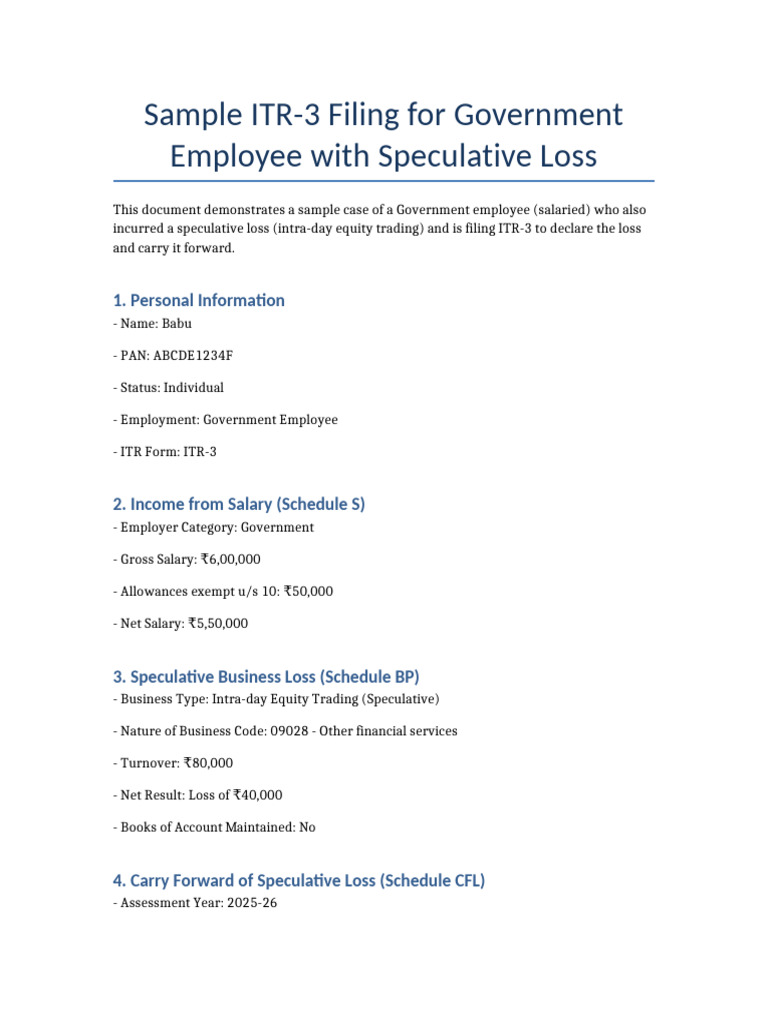 Sample ITR-3 Filing for Government Employee with Speculative Loss

This document demonstrates a sample case of a Government employee (salaried) who also incurred a speculative loss (intra-day equity trading) and is filing ITR-3 to declare the loss and carry it forward.

1. Personal Information

- Name: Babu

- PAN: ABCDE1234F

- Status: Individual

- Employment: Government Employee

- ITR Form: ITR-3

2. Income from Salary (Schedule S)

- Employer Category: Government

- Gross Salary: ₹6,00,000

- Allowances exempt u/s 10: ₹50,000

- Net Salary: ₹5,50,000

3. Speculative Business Loss (Schedule BP)

- Business Type: Intra-day Equity Trading (Speculative)

- Nature of Business Code: 09028 - Other financial services

- Turnover: ₹80,000

- Net Result: Loss of ₹40,000

- Books of Account Maintained: No

4. Carry Forward of Speculative Loss (Schedule CFL)

- Assessment Year: 2025-26